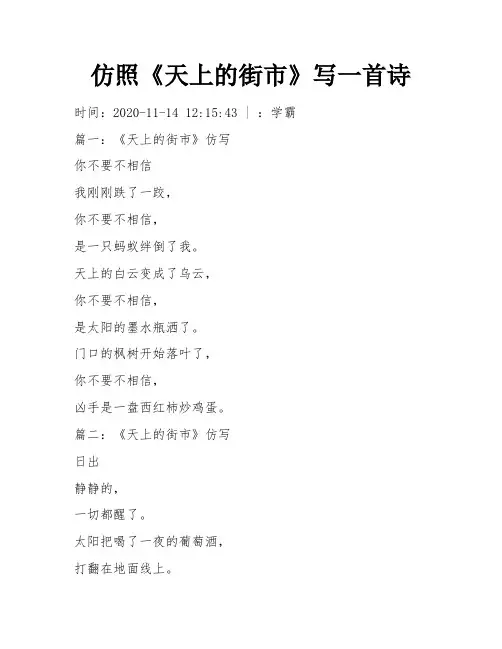 仿照《天上的街市》写一首诗

时间：2020-11-14 12:15:43 | ：学霸

篇一：《天上的街市》仿写

你不要不相信

我刚刚跌了一跤，

你不要不相信，

是一只蚂蚁绊倒了我。

天上的白云变成了乌云，

你不要不相信，

是太阳的墨水瓶洒了。

门口的枫树开始落叶了，

你不要不相信，

凶手是一盘西红柿炒鸡蛋。

篇二：《天上的街市》仿写

日出

静静的，

一切都醒了。

太阳把喝了一夜的葡萄酒，

打翻在地面线上。